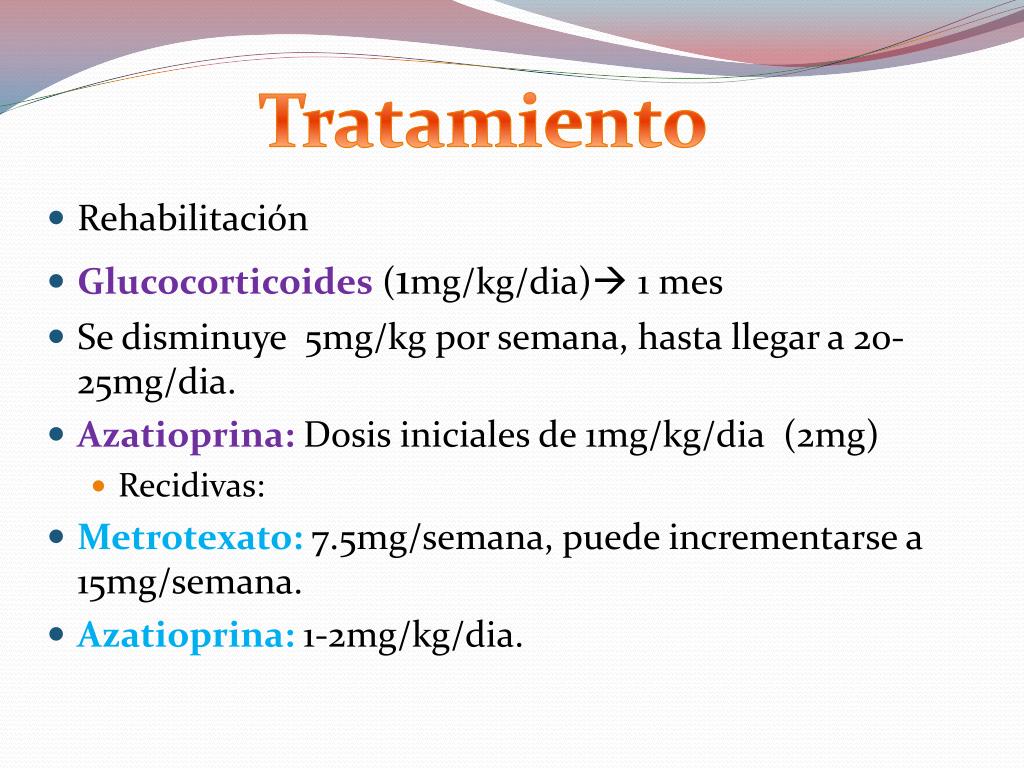 Tratamiento

- Rehabilitación
- Glucocorticoides (1mg/kg/dia)→ 1 mes
- Se disminuye 5mg/kg por semana, hasta llegar a 20-25mg/dia.
- Azatioprina: Dosis iniciales de 1mg/kg/dia (2mg)
  - Recidivas:
- Metrotexato: 7.5mg/semana, puede incrementarse a 15mg/semana.
- Azatioprina: 1-2mg/kg/dia.